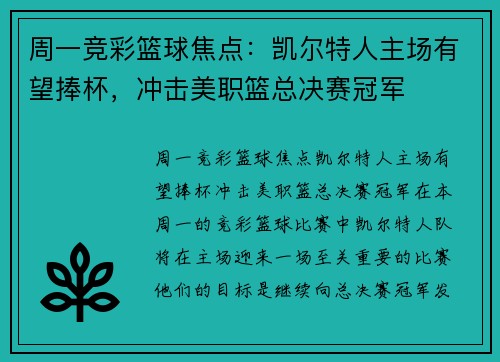 周一竞彩篮球焦点：凯尔特人主场有望捧杯，冲击美职篮总决赛冠军

周一竞彩篮球焦点凯尔特人主场有望捧杯冲击美职篮总决赛冠军在本周一的竞彩篮球比赛中凯尔特人队将在主场迎来一场至关重要的比赛他们的目标是继续向总决赛冠军发